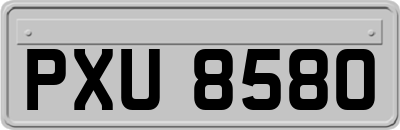 PXU 8580